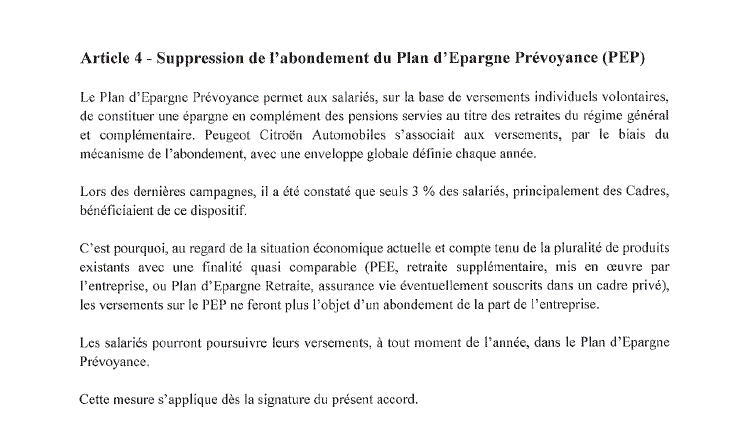 Article 4 - Suppression de l'abondement du Plan d'Epargne Prévoyance (PEP)

Le Plan d'Epargne Prévoyance permet aux salariés, sur la base de versements individuels volontaires, de constituer une épargne en complément des pensions servies au titre des retraites du régime général et complémentaire. Peugeot Citroën Automobiles s'associait aux versements, par le biais du mécanisme de l'abondement, avec une enveloppe globale définie chaque année.

Lors des dernières campagnes, il a été constaté que seuls 3 % des salariés, principalement des Cadres, bénéficiaient de ce dispositif.

C'est pourquoi, au regard de la situation économique actuelle et compte tenu de la pluralité de produits existants avec une finalité quasi comparable (PEE, retraite supplémentaire, mis en œuvre par l'entreprise, ou Plan d'Epargne Retraite, assurance vie éventuellement souscrits dans un cadre privé), les versements sur le PEP ne feront plus l'objet d'un abondement de la part de l'entreprise.

Les salariés pourront poursuivre leurs versements, à tout moment de l'année, dans le Plan d'Epargne Prévoyance.

Cette mesure s'applique dès la signature du présent accord.